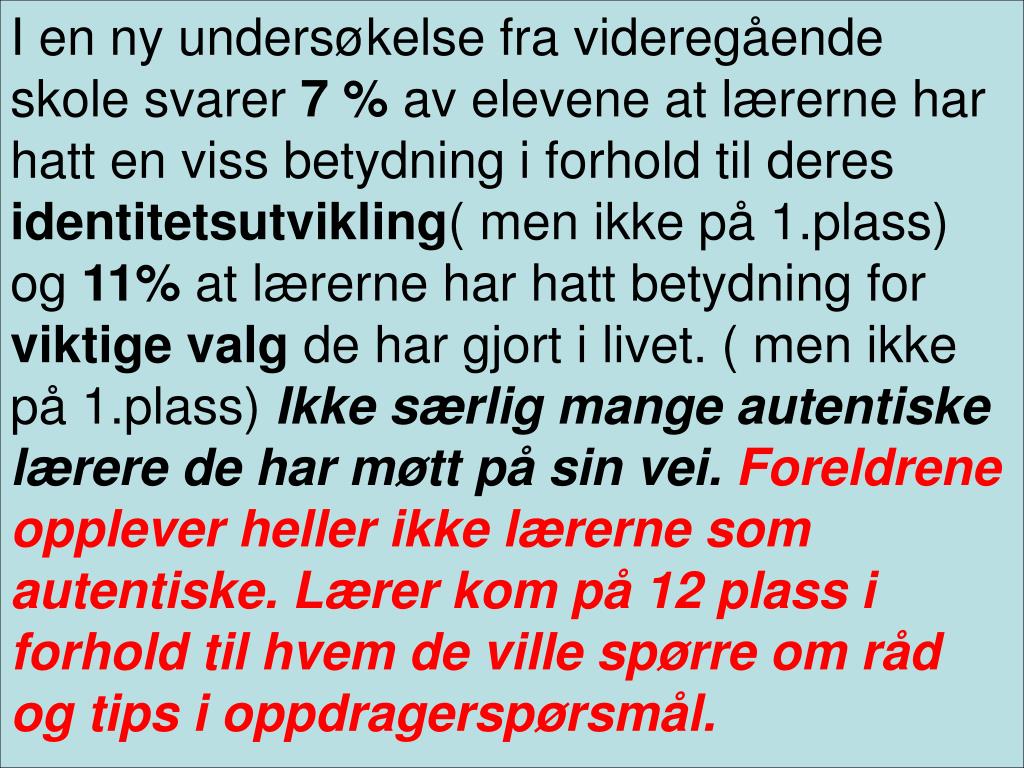 I en ny undersøkelse fra videregående skole svarer 7 % av elevene at lærerne har hatt en viss betydning i forhold til deres identitetsutvikling( men ikke på 1.plass) og 11% at lærerne har hatt betydning for viktige valg de har gjort i livet. ( men ikke på 1.plass) Ikke særlig mange autentiske lærere de har møtt på sin vei. Foreldrene opplever heller ikke lærerne som autentiske. Lærer kom på 12 plass i forhold til hvem de ville spørre om råd og tips i oppdragerspørsmål.